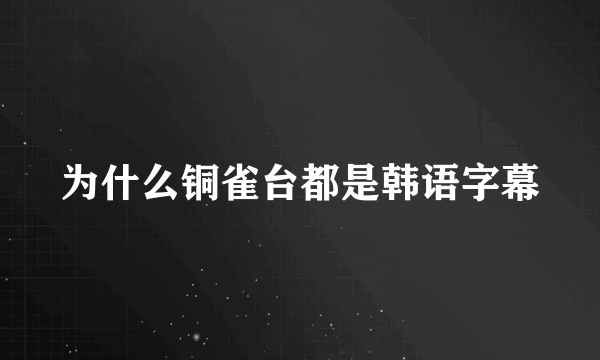 为什么铜雀台都是韩语字幕